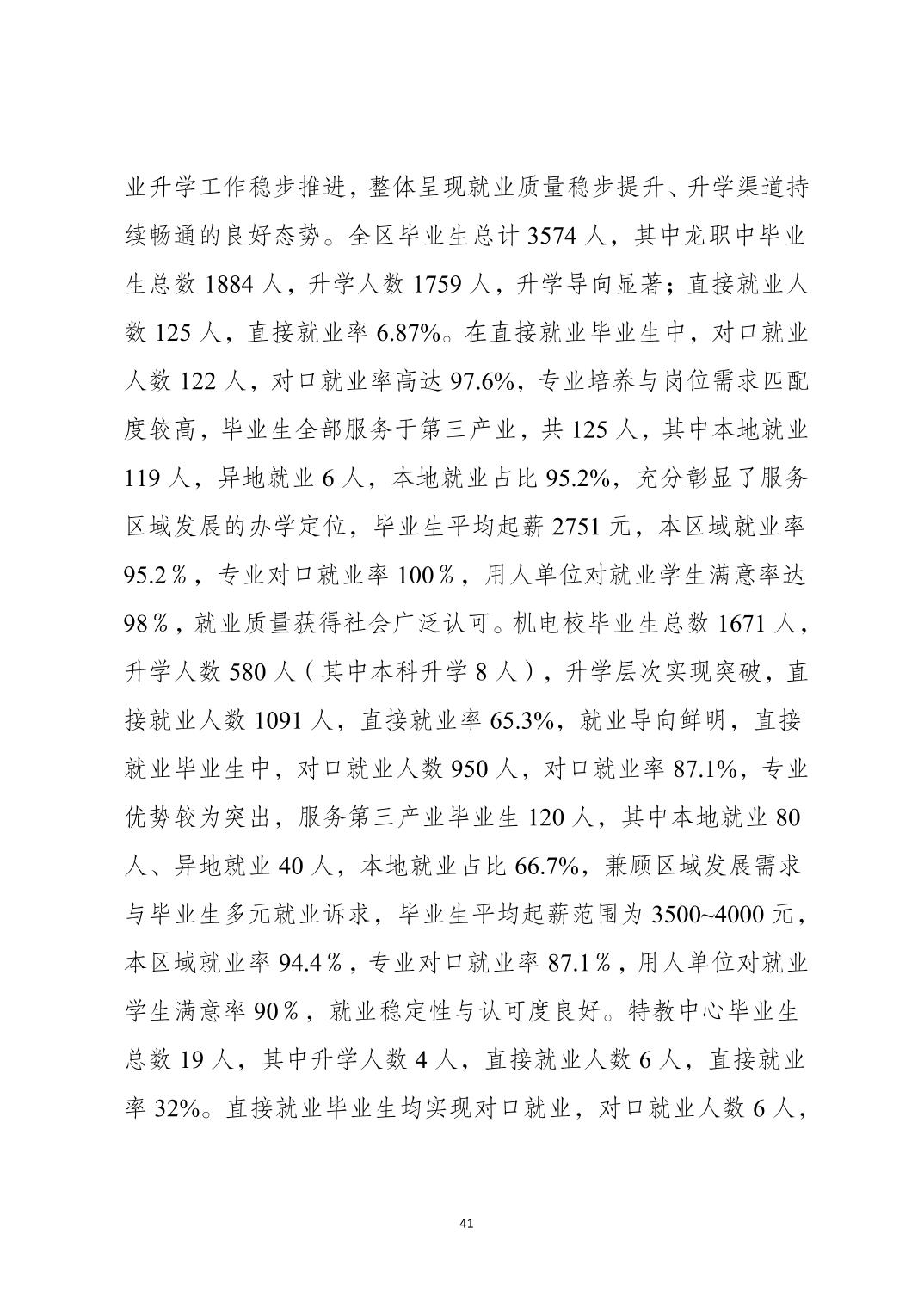 业升学工作稳步推进，整体呈现就业质量稳步提升、升学渠道持续畅通的良好态势。全区毕业生总计 3574 人，其中龙职中毕业生总数 1884 人，升学人数 1759 人，升学导向显著；直接就业人数 125 人，直接就业率 6.87%。在直接就业毕业生中，对口就业人数 122 人，对口就业率高达 97.6%，专业培养与岗位需求匹配度较高，毕业生全部服务于第三产业，共 125 人，其中本地就业 119 人，异地就业 6 人，本地就业占比 95.2%，充分彰显了服务区域发展的办学定位，毕业生平均起薪 2751 元，本区域就业率 95.2％，专业对口就业率 100％，用人单位对就业学生满意率达 98％，就业质量获得社会广泛认可。机电校毕业生总数 1671 人，升学人数 580 人（其中本科升学 8 人），升学层次实现突破，直接就业人数 1091 人，直接就业率 65.3%，就业导向鲜明，直接就业毕业生中，对口就业人数 950 人，对口就业率 87.1%，专业优势较为突出，服务第三产业毕业生 120 人，其中本地就业 80 人、异地就业 40 人，本地就业占比 66.7%，兼顾区域发展需求与毕业生多元就业诉求，毕业生平均起薪范围为 3500~4000 元，本区域就业率 94.4％，专业对口就业率 87.1％，用人单位对就业学生满意率 90％，就业稳定性与认可度良好。特教中心毕业生总数 19 人，其中升学人数 4 人，直接就业人数 6 人，直接就业率 32%。直接就业毕业生均实现对口就业，对口就业人数 6 人，

41